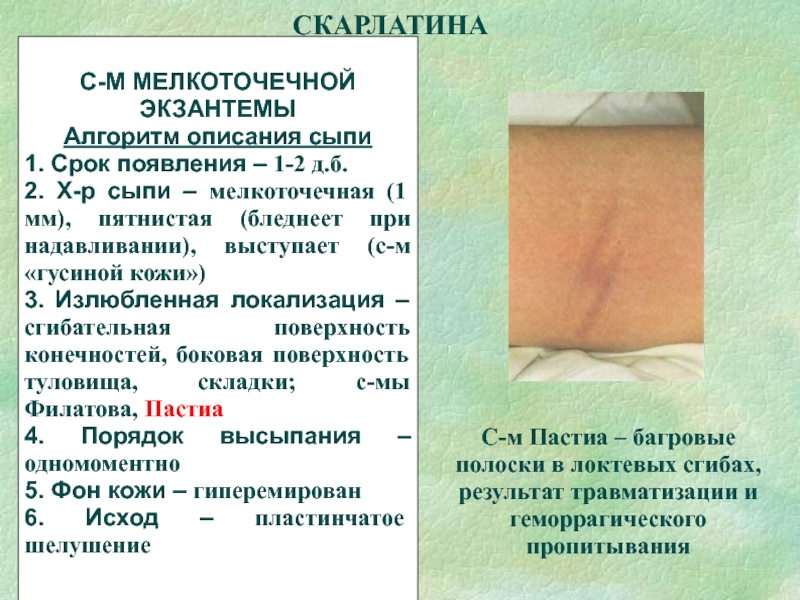 СКАРЛАТИНА

С-М МЕЛКОТОЧЕЧНОЙ ЭКЗАНТЕМЫ
Алгоритм описания сыпи
1. Срок появления – 1-2 д.б.
2. Х-р сыпи – мелкоточечная (1 мм), пятнистая (бледнеет при надавливании), выступает (с-м «гусиной кожи»)
3. Излюбленная локализация – сгибательная поверхность конечностей, боковая поверхность туловища, складки; с-мы Филатова, Пастиа
4. Порядок высыпания – одномоментно
5. Фон кожи – гиперемирован
6. Исход – пластинчатое шелушение

С-м Пастиа – багровые полоски в локтевых сгибах, результат травматизации и геморрагического пропитывания